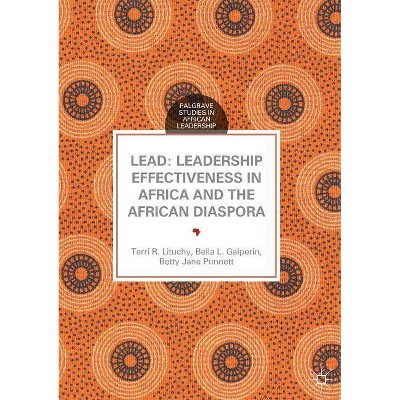 PALGRAVE STUDIES IN AFRICAN LEADERSHIP

LEAD: LEADERSHIP EFFECTIVENESS IN AFRICA AND THE AFRICAN DIASPORA

Terri R. Lituchy, Bella L. Galperin, Betty Jane Punnett